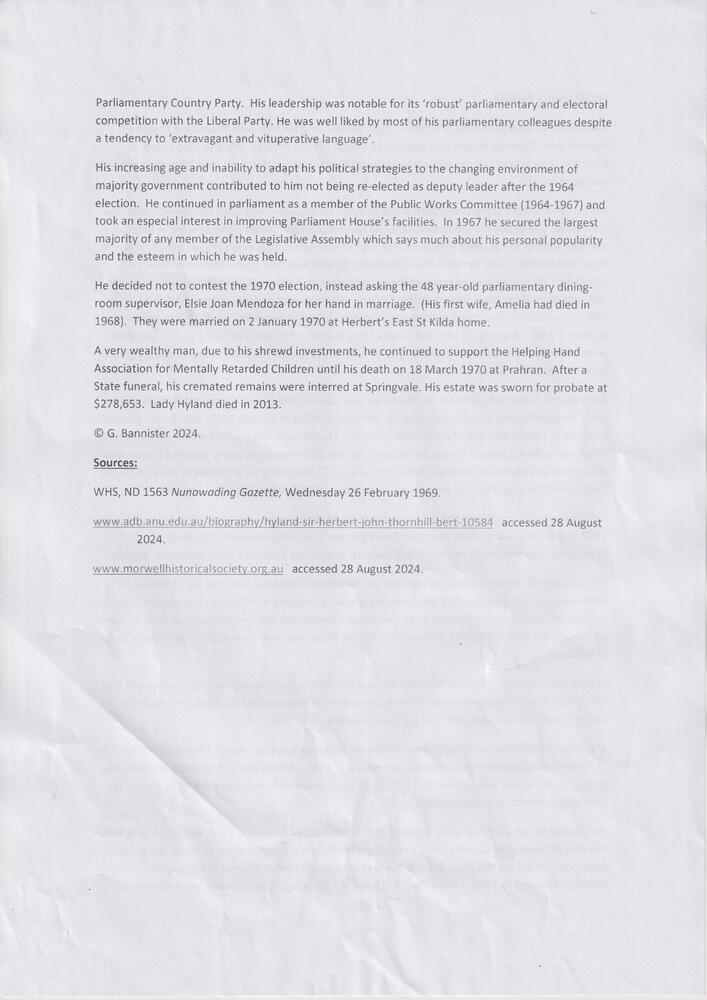 Parliamentary Country Party. His leadership was notable for its 'robust' parliamentary and electoral competition with the Liberal Party. He was well liked by most of his parliamentary colleagues despite a tendency to 'extravagant and vituperative language'.

His increasing age and inability to adapt his political strategies to the changing environment of majority government contributed to him not being re-elected as deputy leader after the 1964 election. He continued in parliament as a member of the Public Works Committee (1964-1967) and took an especial interest in improving Parliament House's facilities. In 1967 he secured the largest majority of any member of the Legislative Assembly which says much about his personal popularity and the esteem in which he was held.

He decided not to contest the 1970 election, instead asking the 48 year-old parliamentary dining-room supervisor, Elsie Joan Mendoza for her hand in marriage. (His first wife, Amelia had died in 1968). They were married on 2 January 1970 at Herbert's East St Kilda home.

A very wealthy man, due to his shrewd investments, he continued to support the Helping Hand Association for Mentally Retarded Children until his death on 18 March 1970 at Prahran. After a State funeral, his cremated remains were interred at Springvale. His estate was sworn for probate at $278,653. Lady Hyland died in 2013.

© G. Bannister 2024.

Sources:

WHS, ND 1563 Nunawading Gazette, Wednesday 26 February 1969.

www.adb.anu.edu.au/biography/hyland-sir-herbert-john-thornhill-bert-10584 accessed 28 August 2024.

www.morwellhistoricalsociety.org.au accessed 28 August 2024.